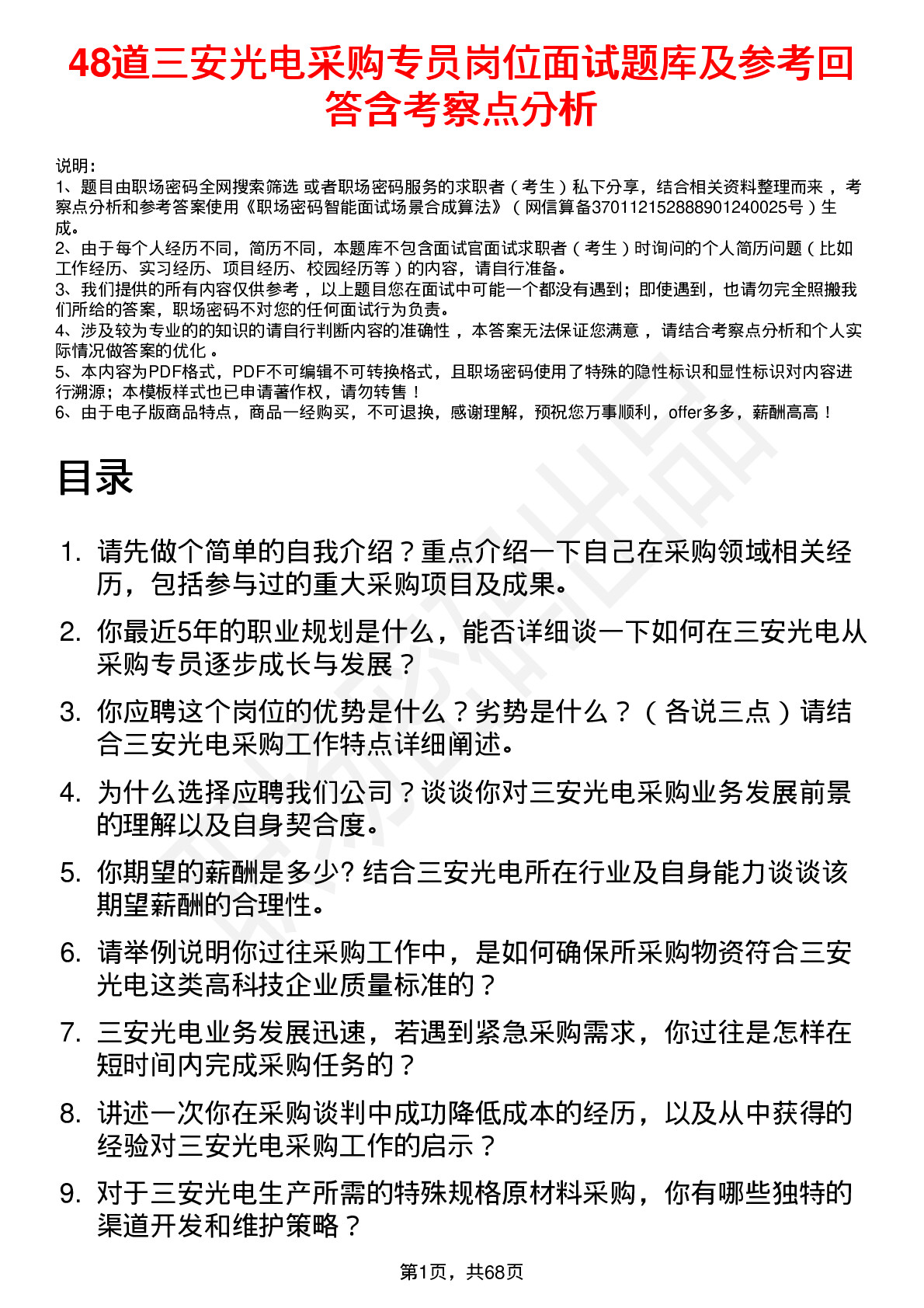 48道三安光电采购专员岗位面试题库及参考回答含考察点分析

说明：
1、题目由职场密码全网搜索筛选 或者职场密码服务的求职者（考生）私下分享，结合相关资料整理而来，考察点分析和参考答案使用《职场密码智能面试场景合成算法》（网信算备370112152888901240025号）生成。
2、由于每个人经历不同，简历不同，本题库不包含面试官面试求职者（考生）时询问的个人简历问题（比如工作经历、实习经历、项目经历、校园经历等）的内容，请自行准备。
3、我们提供的所有内容仅供参考，以上题目您在面试中可能一个都没有遇到；即使遇到，也请勿完全照搬我们所给的答案，职场密码不对您的任何面试行为负责。
4、涉及较为专业的的知识的请自行判断内容的准确性，本答案无法保证您满意，请结合考察点分析和个人实际情况做答案的优化。
5、本内容为PDF格式，PDF不可编辑不可转换格式，且职场密码使用了特殊的隐性标识和显性标识对内容进行溯源；本模板样式也已申请著作权，请勿转售！
6、由于电子版商品特点，商品一经购买，不可退换，感谢理解，预祝您万事顺利，offer多多，薪酬高高！

目录

1. 请先做个简单的自我介绍？重点介绍一下自己在采购领域相关经历，包括参与过的重大采购项目及成果。
2. 你最近5年的职业规划是什么，能否详细谈一下如何在三安光电从采购专员逐步成长与发展？
3. 你应聘这个岗位的优势是什么？劣势是什么？（各说三点）请结合三安光电采购工作特点详细阐述。
4. 为什么选择应聘我们公司？谈谈你对三安光电采购业务发展前景的理解以及自身契合度。
5. 你期望的薪酬是多少? 结合三安光电所在行业及自身能力谈谈该期望薪酬的合理性。
6. 请举例说明你过往采购工作中，是如何确保所采购物资符合三安光电这类高科技企业质量标准的？
7. 三安光电业务发展迅速，若遇到紧急采购需求，你过往是怎样在短时间内完成采购任务的？
8. 讲述一次你在采购谈判中成功降低成本的经历，以及从中获得的经验对三安光电采购工作的启示？
9. 对于三安光电生产所需的特殊规格原材料采购，你有哪些独特的渠道开发和维护策略？

第1页，共68页